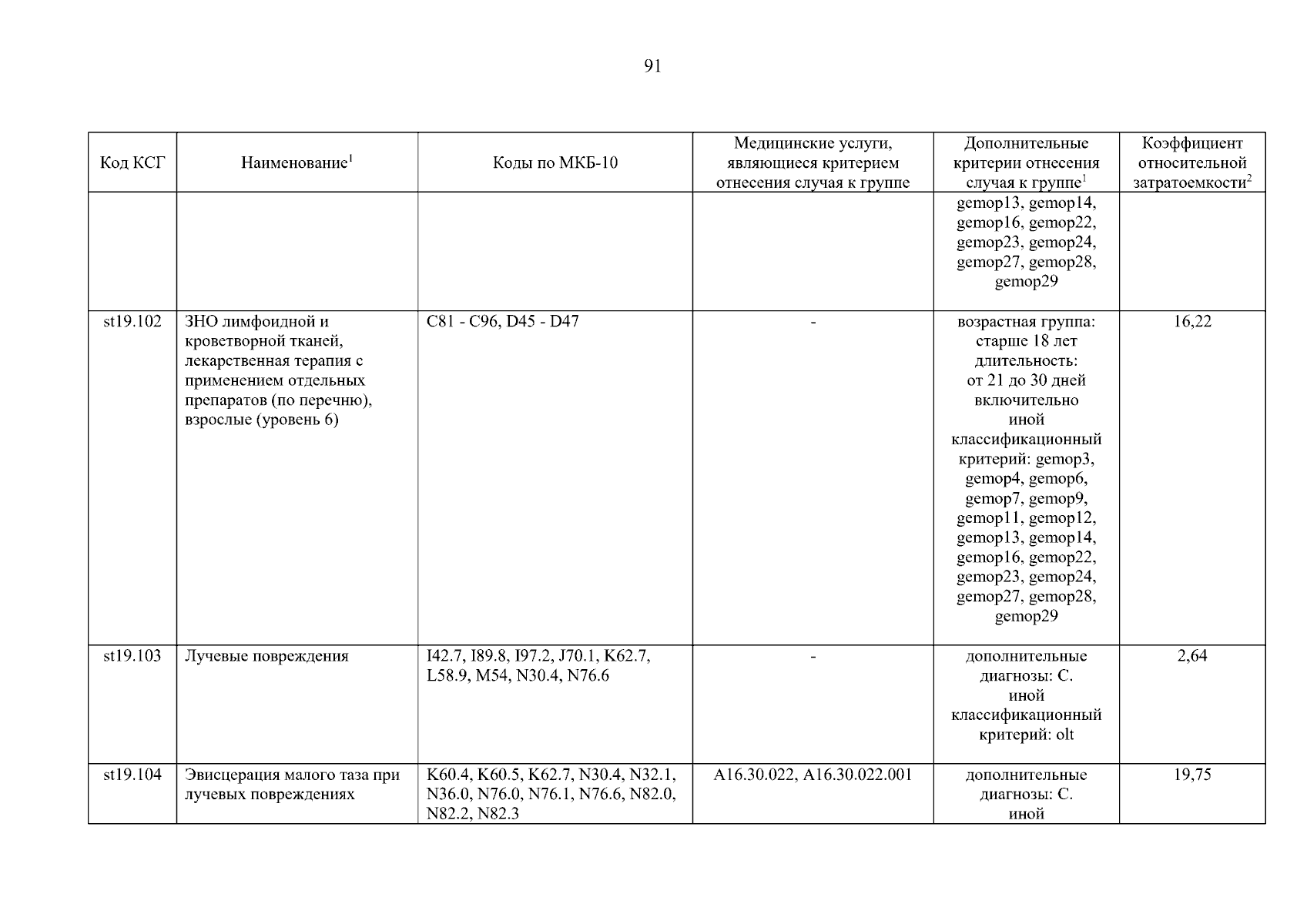 91

| Код КСГ | Наименование$^1$ | Коды по МКБ-10 | Медицинские услуги, являющиеся критерием отнесения случая к группе | Дополнительные критерии отнесения случая к группе$^1$ | Коэффициент относительной затратоемкости$^2$ |
|---|---|---|---|---|---|
| | | | | gemop13, gemop14, gemop16, gemop22, gemop23, gemop24, gemop27, gemop28, gemop29 | |
| st19.102 | ЗНО лимфоидной и кроветворной тканей, лекарственная терапия с применением отдельных препаратов (по перечню), взрослые (уровень 6) | C81 - C96, D45 - D47 | - | возрастная группа: старше 18 лет длительность: от 21 до 30 дней включительно иной классификационный критерий: gemop3, gemop4, gemop6, gemop7, gemop9, gemop11, gemop12, gemop13, gemop14, gemop16, gemop22, gemop23, gemop24, gemop27, gemop28, gemop29 | 16,22 |
| st19.103 | Лучевые повреждения | I42.7, I89.8, I97.2, J70.1, K62.7, L58.9, M54, N30.4, N76.6 | - | дополнительные диагнозы: C. иной классификационный критерий: olt | 2,64 |
| st19.104 | Эвисцерация малого таза при лучевых повреждениях | K60.4, K60.5, K62.7, N30.4, N32.1, N36.0, N76.0, N76.1, N76.6, N82.0, N82.2, N82.3 | A16.30.022, A16.30.022.001 | дополнительные диагнозы: C. иной | 19,75 |